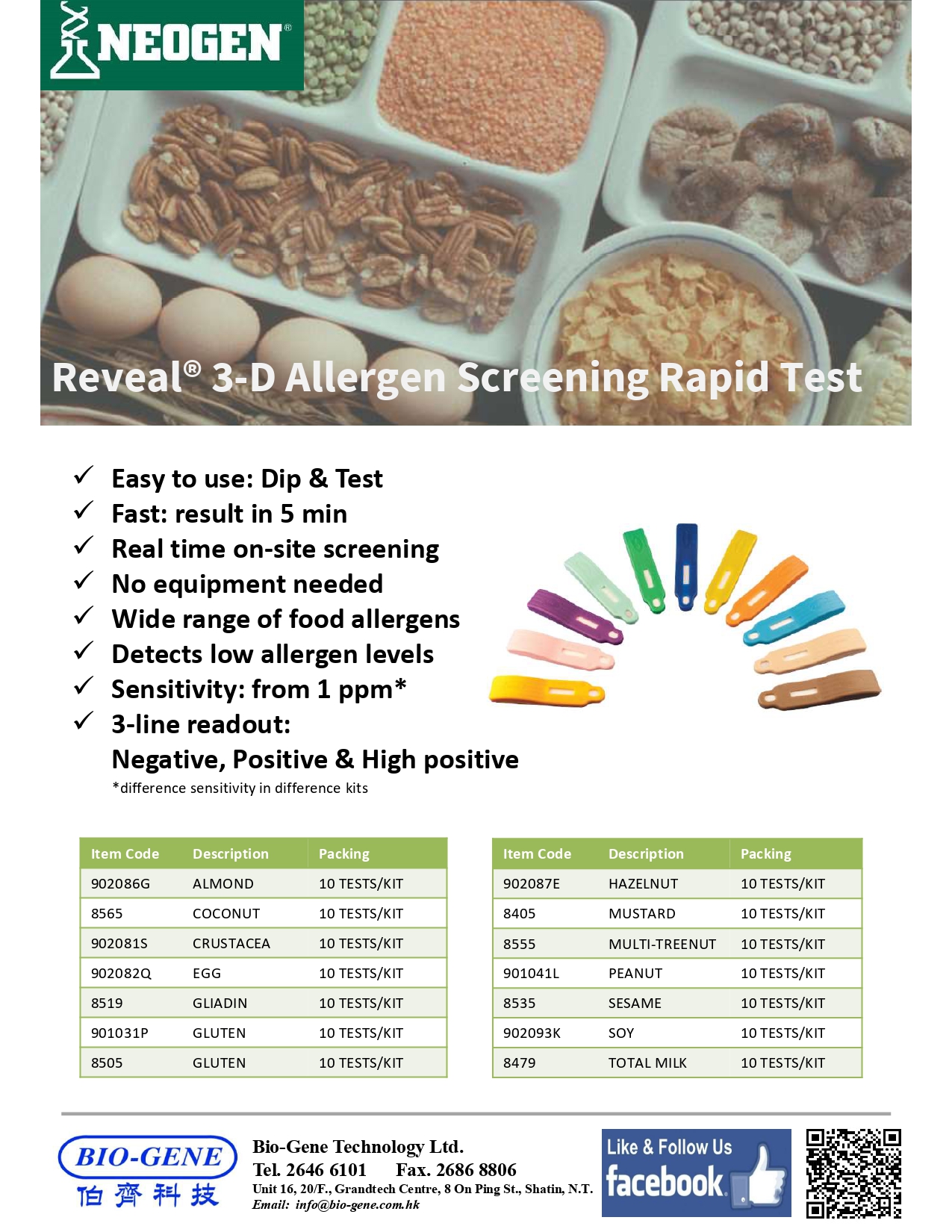 NEOGEN®

Reveal® 3-D Allergen Screening Rapid Test

✓ Easy to use: Dip & Test
✓ Fast: result in 5 min
✓ Real time on-site screening
✓ No equipment needed
✓ Wide range of food allergens
✓ Detects low allergen levels
✓ Sensitivity: from 1 ppm*
✓ 3-line readout:
Negative, Positive & High positive
*difference sensitivity in difference kits

| Item Code | Description | Packing |
|---|---|---|
| 902086G | ALMOND | 10 TESTS/KIT |
| 8565 | COCONUT | 10 TESTS/KIT |
| 902081S | CRUSTACEA | 10 TESTS/KIT |
| 902082Q | EGG | 10 TESTS/KIT |
| 8519 | GLIADIN | 10 TESTS/KIT |
| 901031P | GLUTEN | 10 TESTS/KIT |
| 8505 | GLUTEN | 10 TESTS/KIT |

| Item Code | Description | Packing |
|---|---|---|
| 902087E | HAZELNUT | 10 TESTS/KIT |
| 8405 | MUSTARD | 10 TESTS/KIT |
| 8555 | MULTI-TREENUT | 10 TESTS/KIT |
| 901041L | PEANUT | 10 TESTS/KIT |
| 8535 | SESAME | 10 TESTS/KIT |
| 902093K | SOY | 10 TESTS/KIT |
| 8479 | TOTAL MILK | 10 TESTS/KIT |

BIO-GENE
伯齊科技
Bio-Gene Technology Ltd.
Tel. 2646 6101 Fax. 2686 8806
Unit 16, 20/F., Grandtech Centre, 8 On Ping St., Shatin, N.T.
Email: info@bio-gene.com.hk

Like & Follow Us
facebook